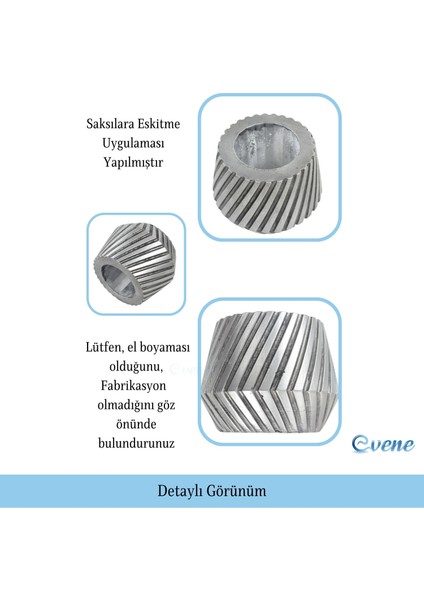 Saksılara Eskitme Uygulaması Yapılmıştır

Lütfen, el boyaması olduğunu, Fabrikasyon olmadığını göz önünde bulundurunuz

Evene

Detaylı Görünüm